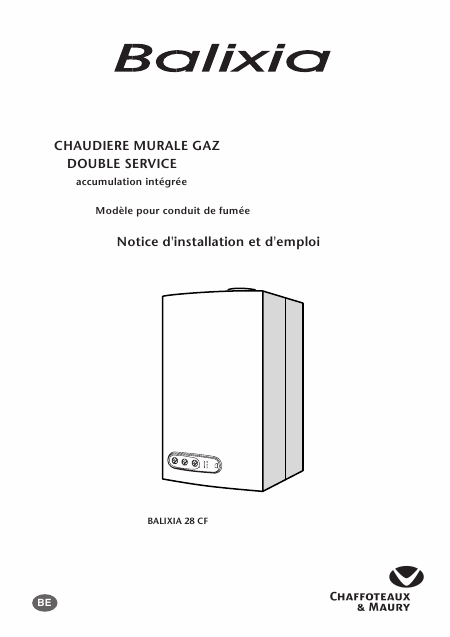 Balixia

CHAUDIERE MURALE GAZ
DOUBLE SERVICE
accumulation intégrée

Modèle pour conduit de fumée

Notice d'installation et d'emploi

BALIXIA 28 CF

BE

CHAFFOTEAUX
& MAURY